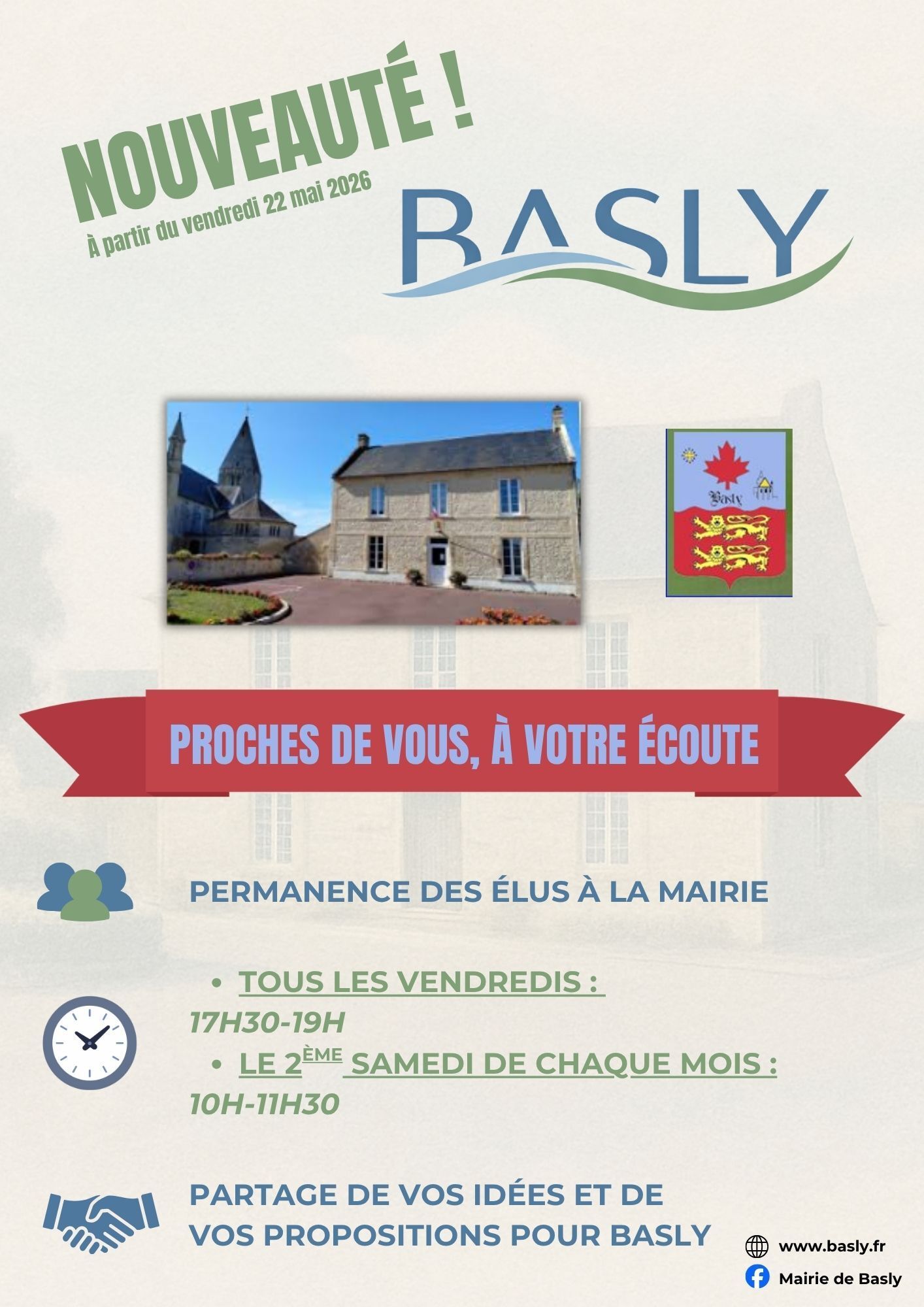 NOUVEAUTÉ !

À partir du vendredi 22 mai 2026

BASLY

Basly

PROCHES DE VOUS, À VOTRE ÉCOUTE

PERMANENCE DES ÉLUS À LA MAIRIE

• TOUS LES VENDREDIS : 17H30-19H
• LE 2ÈME SAMEDI DE CHAQUE MOIS : 10H-11H30

PARTAGE DE VOS IDÉES ET DE VOS PROPOSITIONS POUR BASLY

www.basly.fr

Mairie de Basly